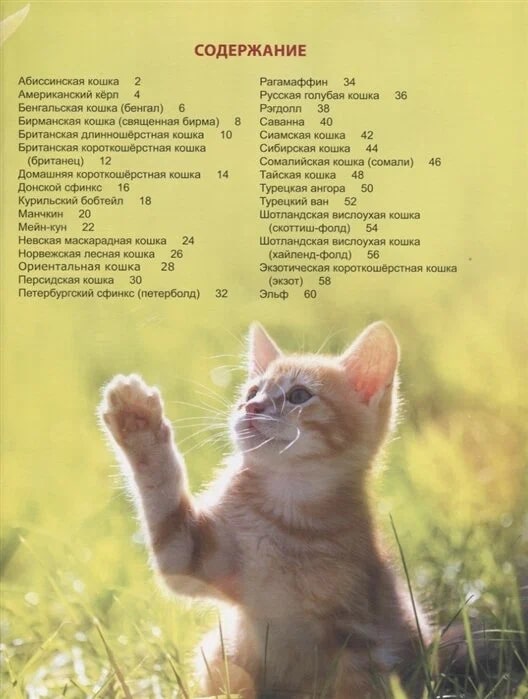 СОДЕРЖАНИЕ

Абиссинская кошка 2
Американский кёрл 4
Бенгальская кошка (бенгал) 6
Бирманская кошка (священная бирма) 8
Британская длинношёрстная кошка 10
Британская короткошёрстная кошка (британец) 12
Домашняя короткошёрстная кошка 14
Донской сфинкс 16
Курильский бобтейл 18
Манчкин 20
Мейн-кун 22
Невская маскарадная кошка 24
Норвежская лесная кошка 26
Ориентальная кошка 28
Персидская кошка 30
Петербургский сфинкс (петерболд) 32

Рагамаффин 34
Русская голубая кошка 36
Рэгдолл 38
Саванна 40
Сиамская кошка 42
Сибирская кошка 44
Сомалийская кошка (сомали) 46
Тайская кошка 48
Турецкая ангора 50
Турецкий ван 52
Шотландская вислоухая кошка (скоттиш-фолд) 54
Шотландская вислоухая кошка (хайленд-фолд) 56
Экзотическая короткошёрстная кошка (экзот) 58
Эльф 60